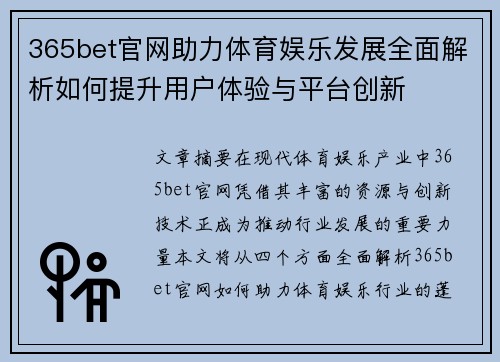 365bet官网助力体育娱乐发展全面解析如何提升用户体验与平台创新

文章摘要在现代体育娱乐产业中365bet官网凭借其丰富的资源与创新技术正成为推动行业发展的重要力量本文将从四个方面全面解析365bet官网如何助力体育娱乐行业的蓬